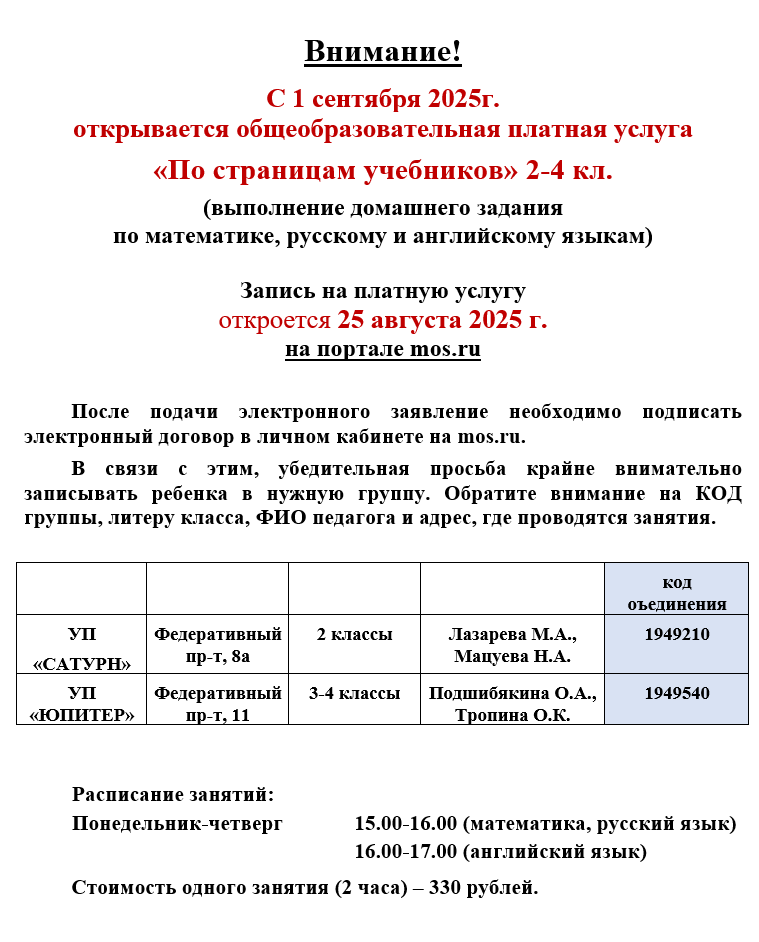 Внимание!

С 1 сентября 2025г.
открывается общеобразовательная платная услуга

«По страницам учебников» 2-4 кл.

(выполнение домашнего задания
по математике, русскому и английскому языкам)

Запись на платную услугу
откроется 25 августа 2025 г.
на портале mos.ru

После подачи электронного заявление необходимо подписать электронный договор в личном кабинете на mos.ru.

В связи с этим, убедительная просьба крайне внимательно записывать ребенка в нужную группу. Обратите внимание на КОД группы, литеру класса, ФИО педагога и адрес, где проводятся занятия.

| | | | | код оъединения |
|---|---|---|---|---|
| УП «САТУРН» | Федеративный пр-т, 8а | 2 классы | Лазарева М.А., Мацуева Н.А. | 1949210 |
| УП «ЮПИТЕР» | Федеративный пр-т, 11 | 3-4 классы | Подшибякина О.А., Тропина О.К. | 1949540 |

Расписание занятий:
Понедельник-четверг 15.00-16.00 (математика, русский язык)
16.00-17.00 (английский язык)

Стоимость одного занятия (2 часа) – 330 рублей.